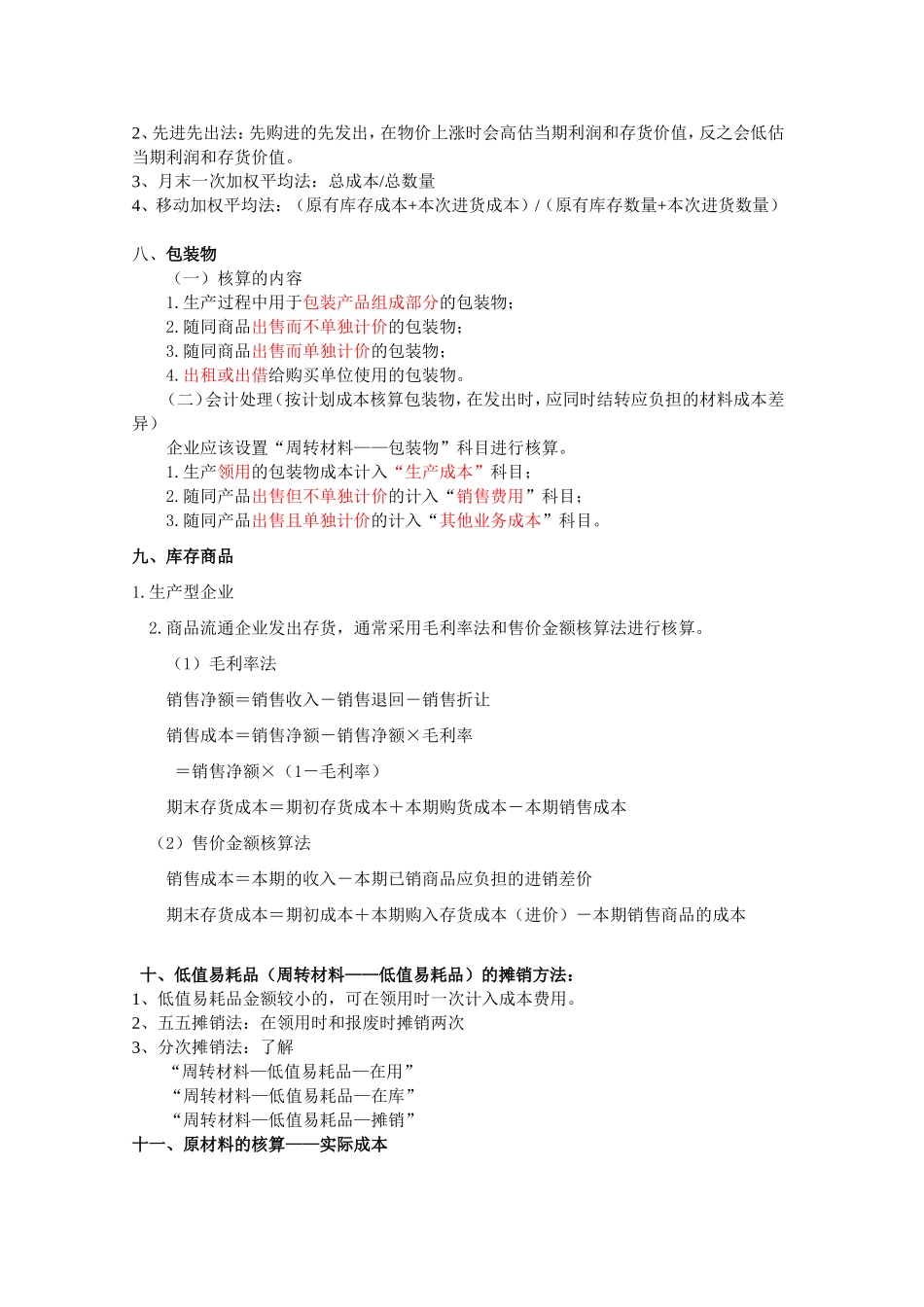 2、先进先出法：先购进的先发出，在物价上涨时会高估当期利润和存货价值，反之会低估当期利润和存货价值。
3、月末一次加权平均法：总成本/总数量
4、移动加权平均法：（原有库存成本+本次进货成本）/（原有库存数量+本次进货数量）

八、包装物
（一）核算的内容
1. 生产过程中用于包装产品组成部分的包装物；
2. 随同商品出售而不单独计价的包装物；
3. 随同商品出售而单独计价的包装物；
4. 出租或出借给购买单位使用的包装物。
（二）会计处理（按计划成本核算包装物，在发出时，应同时结转应负担的材料成本差异）
企业应该设置“周转材料——包装物”科目进行核算。
1. 生产领用的包装物成本计入“生产成本”科目；
2. 随同产品出售但不单独计价的计入“销售费用”科目；
3. 随同产品出售且单独计价的计入“其他业务成本”科目。

九、库存商品
1. 生产型企业
2. 商品流通企业发出存货，通常采用毛利率法和售价金额核算法进行核算。
（1）毛利率法
销售净额＝销售收入－销售退回－销售折让
销售成本＝销售净额－销售净额×毛利率
＝销售净额×（1－毛利率）
期末存货成本＝期初存货成本＋本期购货成本－本期销售成本
（2）售价金额核算法
销售成本＝本期的收入－本期已销商品应负担的进销差价
期末存货成本＝期初成本＋本期购入存货成本（进价）－本期销售商品的成本

十、低值易耗品（周转材料——低值易耗品）的摊销方法：
1、低值易耗品金额较小的，可在领用时一次计入成本费用。
2、五五摊销法：在领用时和报废时摊销两次
3、分次摊销法：了解
“周转材料—低值易耗品—在用”
“周转材料—低值易耗品—在库”
“周转材料—低值易耗品—摊销”
十一、原材料的核算——实际成本